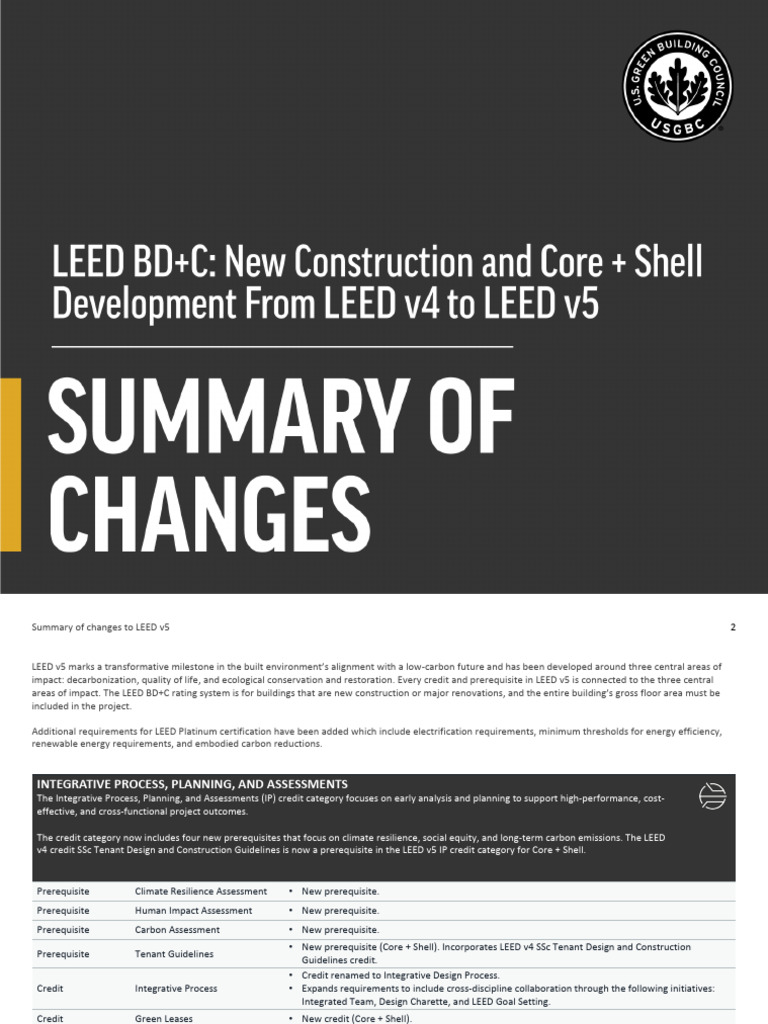 U.S. GREEN BUILDING COUNCIL
USGBC

LEED BD+C: New Construction and Core + Shell Development From LEED v4 to LEED v5

SUMMARY OF CHANGES

Summary of changes to LEED v5

2

LEED v5 marks a transformative milestone in the built environment's alignment with a low-carbon future and has been developed around three central areas of impact: decarbonization, quality of life, and ecological conservation and restoration. Every credit and prerequisite in LEED v5 is connected to the three central areas of impact. The LEED BD+C rating system is for buildings that are new construction or major renovations, and the entire building's gross floor area must be included in the project.

Additional requirements for LEED Platinum certification have been added which include electrification requirements, minimum thresholds for energy efficiency, renewable energy requirements, and embodied carbon reductions.

INTEGRATIVE PROCESS, PLANNING, AND ASSESSMENTS

The Integrative Process, Planning, and Assessments (IP) credit category focuses on early analysis and planning to support high-performance, cost-effective, and cross-functional project outcomes.

The credit category now includes four new prerequisites that focus on climate resilience, social equity, and long-term carbon emissions. The LEED v4 credit SSc Tenant Design and Construction Guidelines is now a prerequisite in the LEED v5 IP credit category for Core + Shell.

| | | |
|---|---|---|
| Prerequisite | Climate Resilience Assessment | • New prerequisite. |
| Prerequisite | Human Impact Assessment | • New prerequisite. |
| Prerequisite | Carbon Assessment | • New prerequisite. |
| Prerequisite | Tenant Guidelines | • New prerequisite (Core + Shell). Incorporates LEED v4 SSc Tenant Design and Construction Guidelines credit. |
| Credit | Integrative Process | • Credit renamed to Integrative Design Process. • Expands requirements to include cross-discipline collaboration through the following initiatives: Integrated Team, Design Charette, and LEED Goal Setting. |
| Credit | Green Leases | • New credit (Core + Shell). |